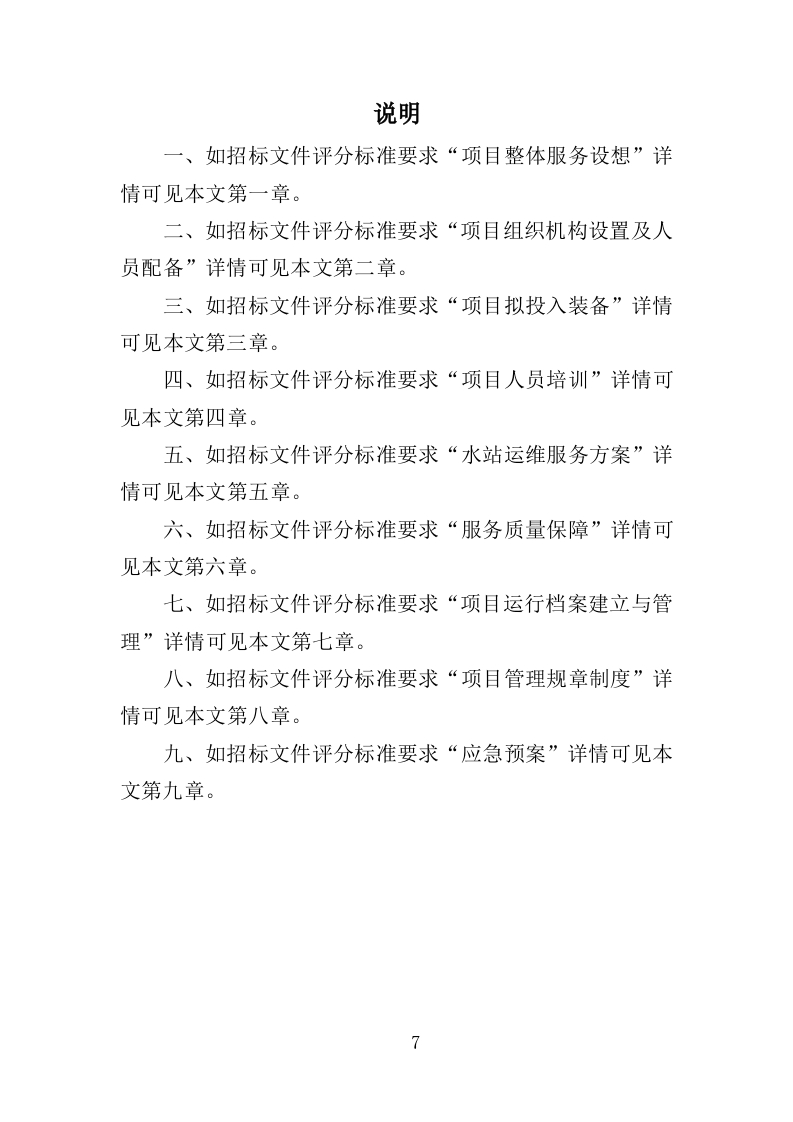 说明

一、如招标文件评分标准要求“项目整体服务设想”详情可见本文第一章。

二、如招标文件评分标准要求“项目组织机构设置及人员配备”详情可见本文第二章。

三、如招标文件评分标准要求“项目拟投入装备”详情可见本文第三章。

四、如招标文件评分标准要求“项目人员培训”详情可见本文第四章。

五、如招标文件评分标准要求“水站运维服务方案”详情可见本文第五章。

六、如招标文件评分标准要求“服务质量保障”详情可见本文第六章。

七、如招标文件评分标准要求“项目运行档案建立与管理”详情可见本文第七章。

八、如招标文件评分标准要求“项目管理规章制度”详情可见本文第八章。

九、如招标文件评分标准要求“应急预案”详情可见本文第九章。

7